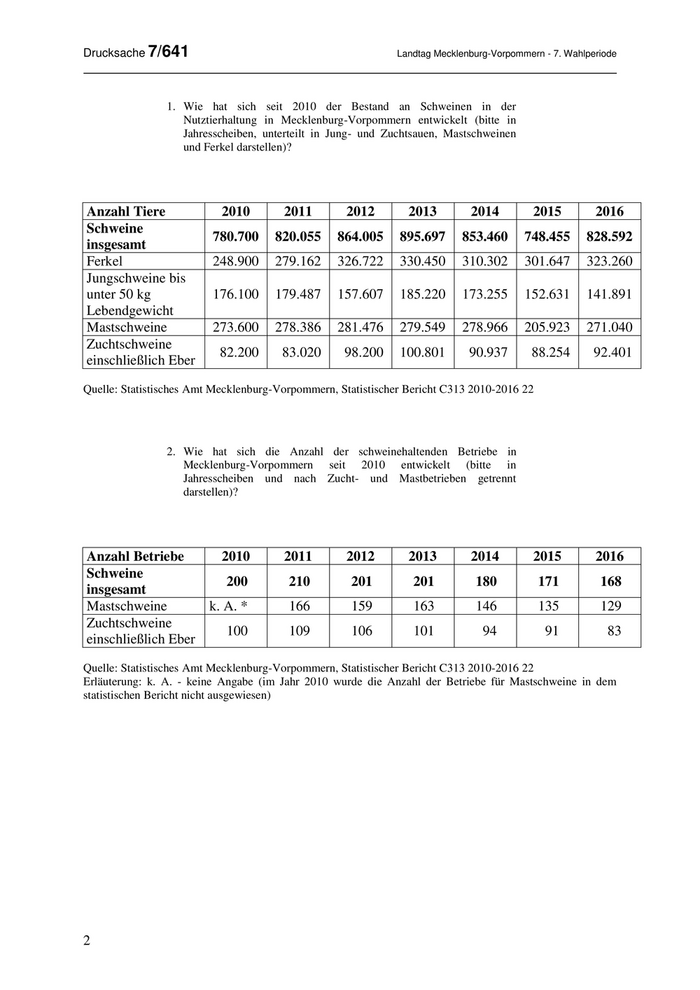 Drucksache 7/641

Landtag Mecklenburg-Vorpommern - 7. Wahlperiode

1. Wie hat sich seit 2010 der Bestand an Schweinen in der Nutztierhaltung in Mecklenburg-Vorpommern entwickelt (bitte in Jahresscheiben, unterteilt in Jung- und Zuchtsauen, Mastschweinen und Ferkel darstellen)?

| Anzahl Tiere | 2010 | 2011 | 2012 | 2013 | 2014 | 2015 | 2016 |
|---|---|---|---|---|---|---|---|
| Schweine insgesamt | 780.700 | 820.055 | 864.005 | 895.697 | 853.460 | 748.455 | 828.592 |
| Ferkel | 248.900 | 279.162 | 326.722 | 330.450 | 310.302 | 301.647 | 323.260 |
| Jungschweine bis unter 50 kg Lebendgewicht | 176.100 | 179.487 | 157.607 | 185.220 | 173.255 | 152.631 | 141.891 |
| Mastschweine | 273.600 | 278.386 | 281.476 | 279.549 | 278.966 | 205.923 | 271.040 |
| Zuchtschweine einschließlich Eber | 82.200 | 83.020 | 98.200 | 100.801 | 90.937 | 88.254 | 92.401 |

Quelle: Statistisches Amt Mecklenburg-Vorpommern, Statistischer Bericht C313 2010-2016 22

2. Wie hat sich die Anzahl der schweinehaltenden Betriebe in Mecklenburg-Vorpommern seit 2010 entwickelt (bitte in Jahresscheiben und nach Zucht- und Mastbetrieben getrennt darstellen)?

| Anzahl Betriebe | 2010 | 2011 | 2012 | 2013 | 2014 | 2015 | 2016 |
|---|---|---|---|---|---|---|---|
| Schweine insgesamt | 200 | 210 | 201 | 201 | 180 | 171 | 168 |
| Mastschweine | k. A. * | 166 | 159 | 163 | 146 | 135 | 129 |
| Zuchtschweine einschließlich Eber | 100 | 109 | 106 | 101 | 94 | 91 | 83 |

Quelle: Statistisches Amt Mecklenburg-Vorpommern, Statistischer Bericht C313 2010-2016 22
Erläuterung: k. A. - keine Angabe (im Jahr 2010 wurde die Anzahl der Betriebe für Mastschweine in dem statistischen Bericht nicht ausgewiesen)

2